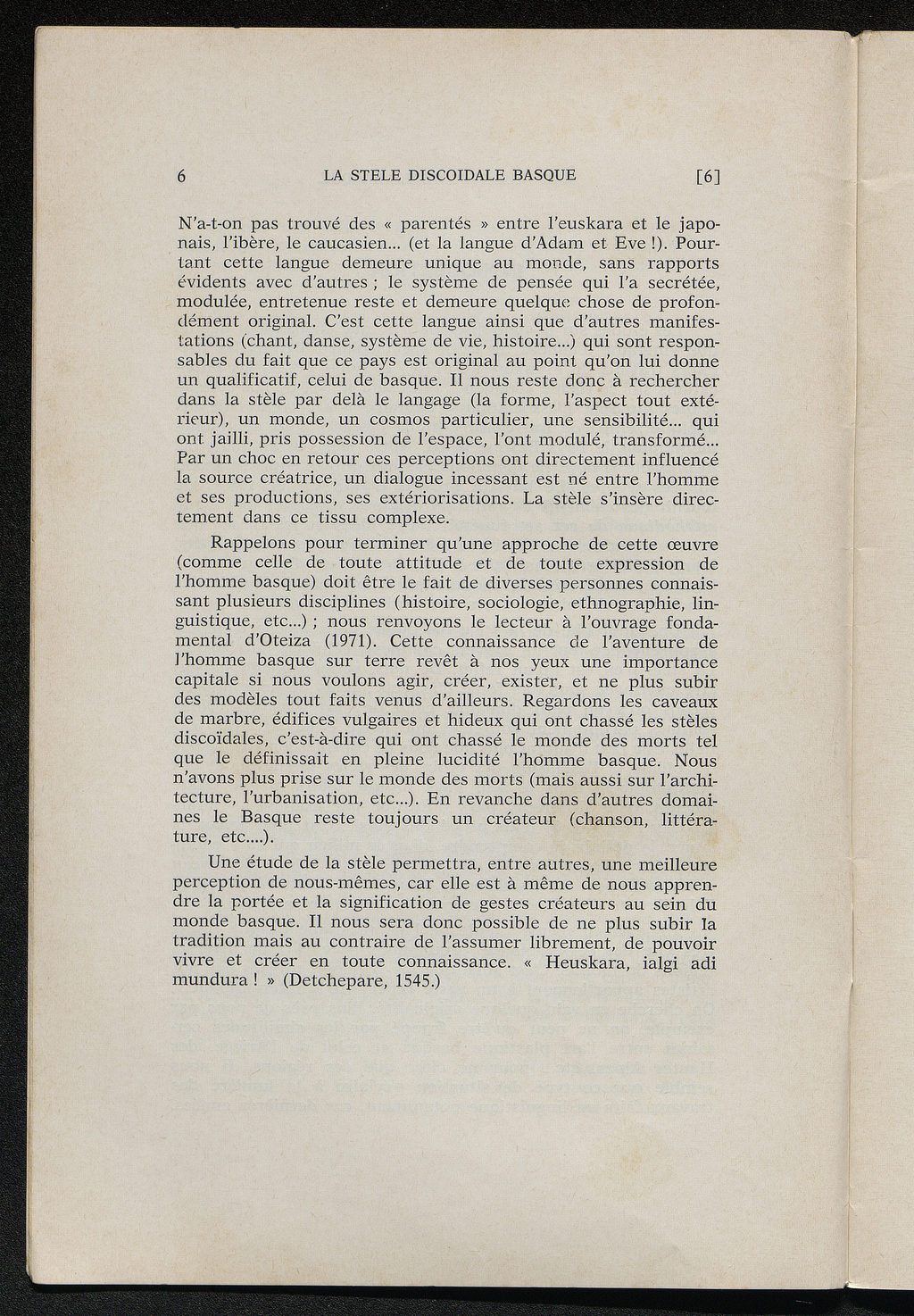 6 LA STELE DISCOIDALE BASQUE [6]

N'a-t-on pas trouvé des « parentés » entre l'euskara et le japonais, l'ibère, le caucasien... (et la langue d'Adam et Eve !). Pourtant cette langue demeure unique au monde, sans rapports évidents avec d'autres ; le système de pensée qui l'a secrétée, modulée, entretenue reste et demeure quelque chose de profondément original. C'est cette langue ainsi que d'autres manifestations (chant, danse, système de vie, histoire...) qui sont responsables du fait que ce pays est original au point qu'on lui donne un qualificatif, celui de basque. Il nous reste donc à rechercher dans la stèle par delà le langage (la forme, l'aspect tout extérieur), un monde, un cosmos particulier, une sensibilité... qui ont jailli, pris possession de l'espace, l'ont modulé, transformé... Par un choc en retour ces perceptions ont directement influencé la source créatrice, un dialogue incessant est né entre l'homme et ses productions, ses extériorisations. La stèle s'insère directement dans ce tissu complexe.

Rappelons pour terminer qu'une approche de cette œuvre (comme celle de toute attitude et de toute expression de l'homme basque) doit être le fait de diverses personnes connaissant plusieurs disciplines (histoire, sociologie, ethnographie, linguistique, etc...) ; nous renvoyons le lecteur à l'ouvrage fondamental d'Oteiza (1971). Cette connaissance de l'aventure de l'homme basque sur terre revêt à nos yeux une importance capitale si nous voulons agir, créer, exister, et ne plus subir des modèles tout faits venus d'ailleurs. Regardons les caveaux de marbre, édifices vulgaires et hideux qui ont chassé les stèles discoïdales, c'est-à-dire qui ont chassé le monde des morts tel que le définissait en pleine lucidité l'homme basque. Nous n'avons plus prise sur le monde des morts (mais aussi sur l'architecture, l'urbanisation, etc...). En revanche dans d'autres domaines le Basque reste toujours un créateur (chanson, littérature, etc....).

Une étude de la stèle permettra, entre autres, une meilleure perception de nous-mêmes, car elle est à même de nous apprendre la portée et la signification de gestes créateurs au sein du monde basque. Il nous sera donc possible de ne plus subir la tradition mais au contraire de l'assumer librement, de pouvoir vivre et créer en toute connaissance. « Heuskara, ialgi adi mundura ! » (Detchepare, 1545.)